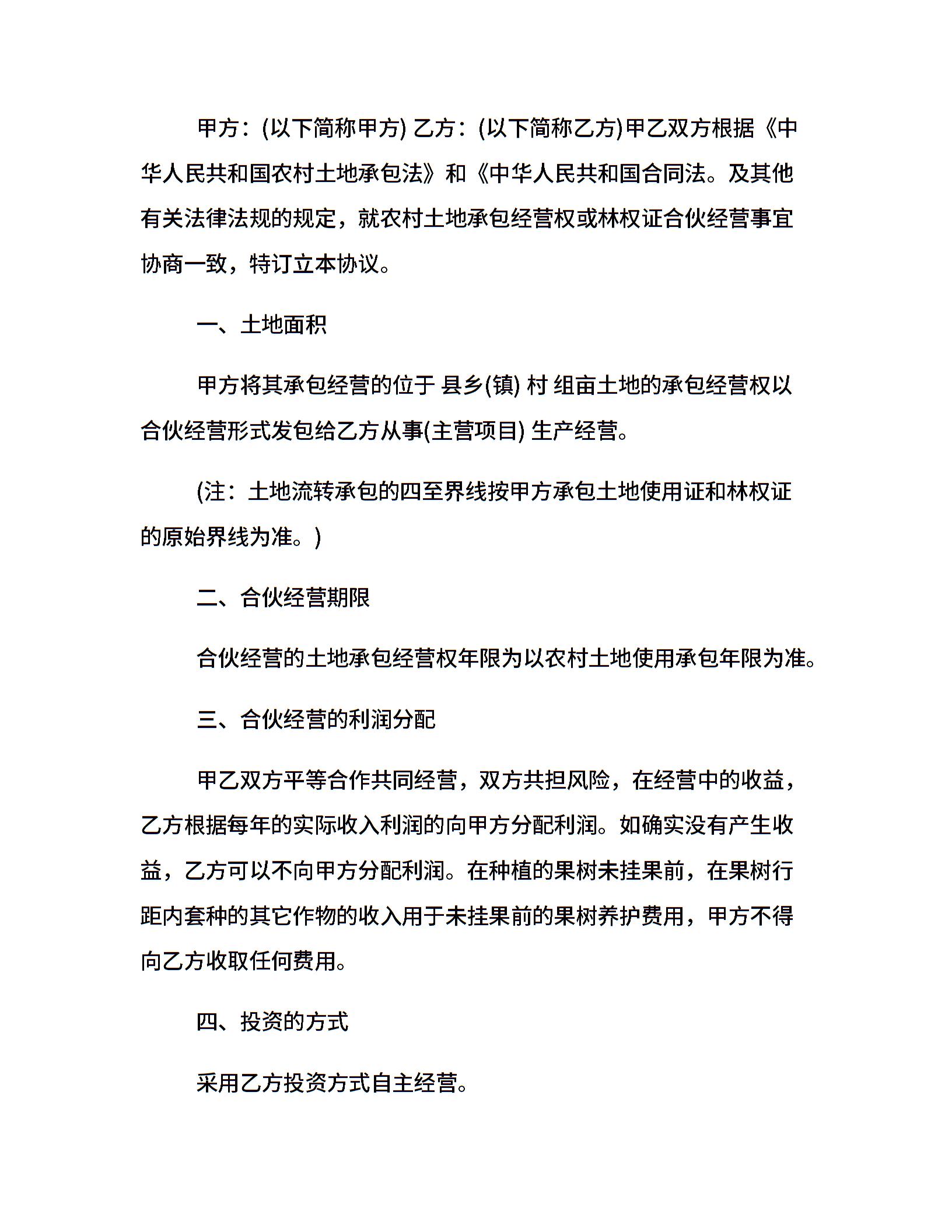 甲方：(以下简称甲方) 乙方：(以下简称乙方)甲乙双方根据《中华人民共和国农村土地承包法》和《中华人民共和国合同法。及其他有关法律法规的规定，就农村土地承包经营权或林权证合伙经营事宜协商一致，特订立本协议。

一、土地面积

甲方将其承包经营的位于 县乡(镇) 村 组亩土地的承包经营权以合伙经营形式发包给乙方从事(主营项目) 生产经营。

(注：土地流转承包的四至界线按甲方承包土地使用证和林权证的原始界线为准。)

二、合伙经营期限

合伙经营的土地承包经营权年限为以农村土地使用承包年限为准。

三、合伙经营的利润分配

甲乙双方平等合作共同经营，双方共担风险，在经营中的收益，乙方根据每年的实际收入利润的向甲方分配利润。如确实没有产生收益，乙方可以不向甲方分配利润。在种植的果树未挂果前，在果树行距内套种的其它作物的收入用于未挂果前的果树养护费用，甲方不得向乙方收取任何费用。

四、投资的方式

采用乙方投资方式自主经营。